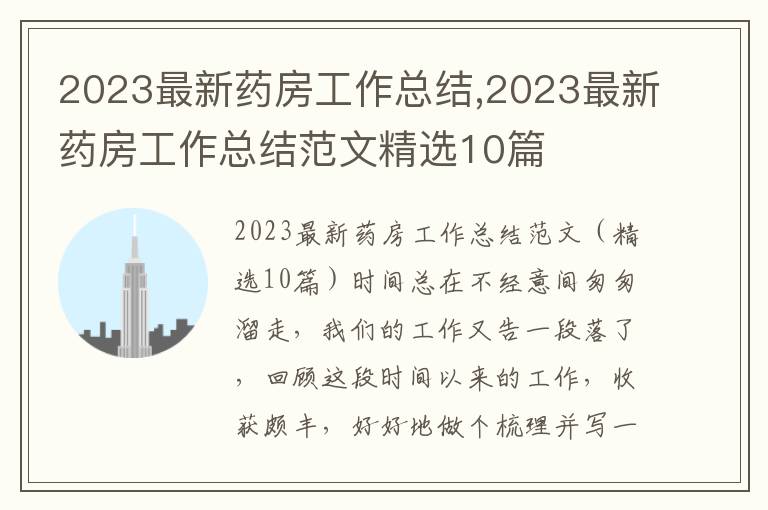 2023最新药房工作总结,2023最新药房工作总结范文精选10篇

2023最新药房工作总结范文（精选10篇）时间总在不经意间匆匆溜走，我们的工作又告一段落了，回顾这段时间以来的工作，收获颇丰，好好地做个梳理并写一